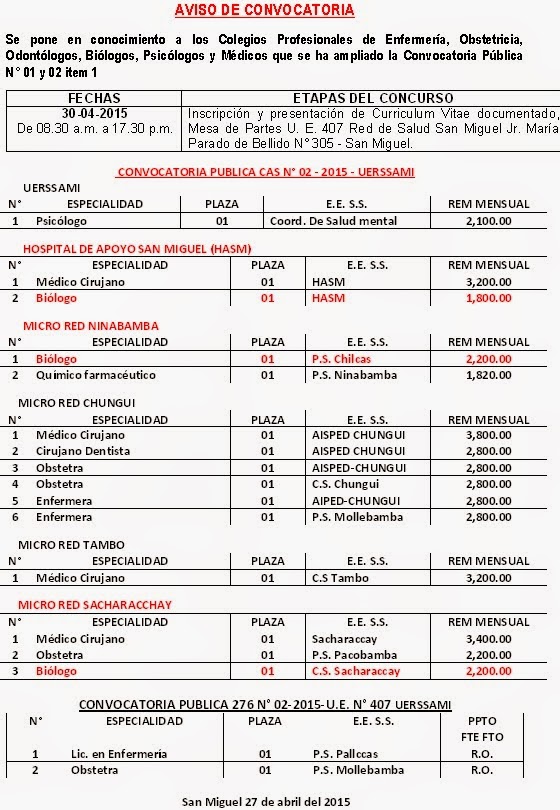 AVISO DE CONVOCATORIA

Se pone en conocimiento a los Colegios Profesionales de Enfermería, Obstetricia, Odontólogos, Biólogos, Psicólogos y Médicos que se ha ampliado la Convocatoria Pública N° 01 y 02 item 1

| FECHAS | ETAPAS DEL CONCURSO |
|---|---|
| 30-04-2015 De 08.30 a.m. a 17.30 p.m. | Inscripción y presentación de Curriculum Vitae documentado, Mesa de Partes U. E. 407 Red de Salud San Miguel Jr. María Parado de Bellido N° 305 - San Miguel. |

CONVOCATORIA PUBLICA CAS N° 02 - 2015 - UERSSAMI

UERSSAMI

| N° | ESPECIALIDAD | PLAZA | E.E. S.S. | REM MENSUAL |
|---|---|---|---|---|
| 1 | Psicólogo | 01 | Coord. De Salud mental | 2,100.00 |

HOSPITAL DE APOYO SAN MIGUEL (HASM)

| N° | ESPECIALIDAD | PLAZA | E.E. S.S. | REM MENSUAL |
|---|---|---|---|---|
| 1 | Médico Cirujano | 01 | HASM | 3,200.00 |
| 2 | Biólogo | 01 | HASM | 1,800.00 |

MICRO RED NINABAMBA

| N° | ESPECIALIDAD | PLAZA | E.E. S.S. | REM MENSUAL |
|---|---|---|---|---|
| 1 | Biólogo | 01 | P.S. Chilcas | 2,200.00 |
| 2 | Químico farmacéutico | 01 | P.S. Ninabamba | 1,820.00 |

MICRO RED CHUNGUI

| N° | ESPECIALIDAD | PLAZA | E.E. S.S. | REM MENSUAL |
|---|---|---|---|---|
| 1 | Médico Cirujano | 01 | AISPED CHUNGUI | 3,800.00 |
| 2 | Cirujano Dentista | 01 | AISPED CHUNGUI | 2,800.00 |
| 3 | Obstetra | 01 | AISPED-CHUNGUI | 2,800.00 |
| 4 | Obstetra | 01 | C.S. Chungui | 2,800.00 |
| 5 | Enfermera | 01 | AIPED-CHUNGUI | 2,800.00 |
| 6 | Enfermera | 01 | P.S. Mollebamba | 2,800.00 |

MICRO RED TAMBO

| N° | ESPECIALIDAD | PLAZA | E.E. S.S. | REM MENSUAL |
|---|---|---|---|---|
| 1 | Médico Cirujano | 01 | C.S Tambo | 3,200.00 |

MICRO RED SACHARACCHAY

| N° | ESPECIALIDAD | PLAZA | E.E. S.S. | REM MENSUAL |
|---|---|---|---|---|
| 1 | Médico Cirujano | 01 | Sacharaccay | 3,400.00 |
| 2 | Obstetra | 01 | P.S. Pacobamba | 2,200.00 |
| 3 | Biólogo | 01 | C.S. Sacharaccay | 2,200.00 |

CONVOCATORIA PUBLICA 276 N° 02-2015-U.E. N° 407 UERSSAMI

| N° | ESPECIALIDAD | PLAZA | E.E. S.S. | PPTO FTE FTO |
|---|---|---|---|---|
| 1 | Lic. en Enfermería | 01 | P.S. Pallccas | R.O. |
| 2 | Obstetra | 01 | P.S. Mollebamba | R.O. |

San Miguel 27 de abril del 2015